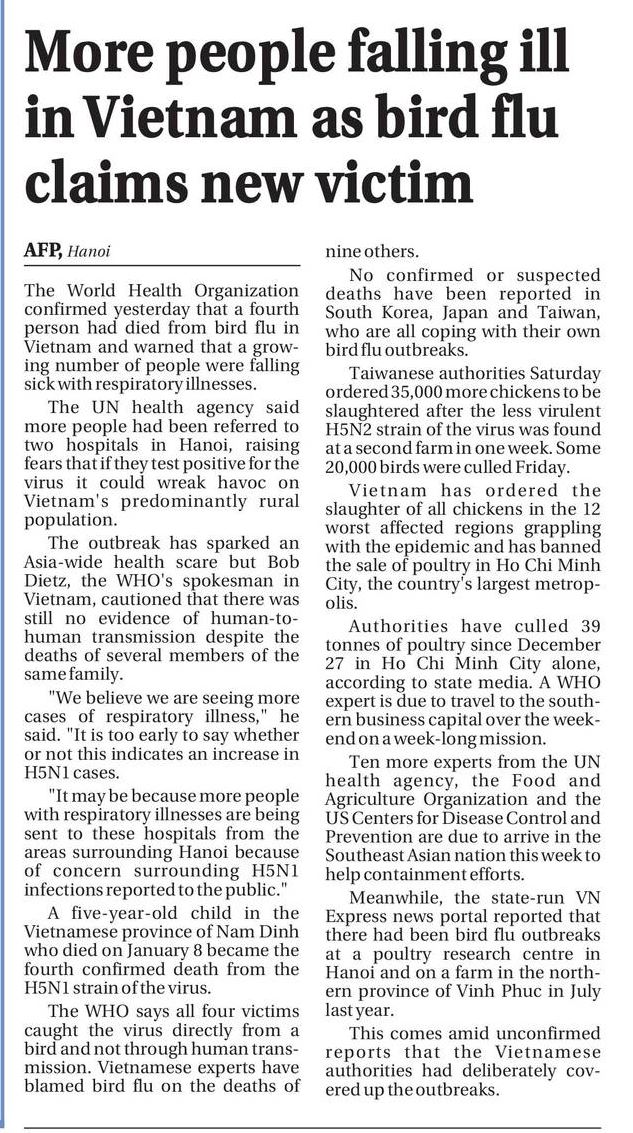 More people falling ill in Vietnam as bird flu claims new victim

AFP, Hanoi

The World Health Organization confirmed yesterday that a fourth person had died from bird flu in Vietnam and warned that a growing number of people were falling sick with respiratory illnesses.

The UN health agency said more people had been referred to two hospitals in Hanoi, raising fears that if they test positive for the virus it could wreak havoc on Vietnam's predominantly rural population.

The outbreak has sparked an Asia-wide health scare but Bob Dietz, the WHO's spokesman in Vietnam, cautioned that there was still no evidence of human-to-human transmission despite the deaths of several members of the same family.

"We believe we are seeing more cases of respiratory illness," he said. "It is too early to say whether or not this indicates an increase in H5N1 cases.

"It may be because more people with respiratory illnesses are being sent to these hospitals from the areas surrounding Hanoi because of concern surrounding H5N1 infections reported to the public."

A five-year-old child in the Vietnamese province of Nam Dinh who died on January 8 became the fourth confirmed death from the H5N1 strain of the virus.

The WHO says all four victims caught the virus directly from a bird and not through human transmission. Vietnamese experts have blamed bird flu on the deaths of nine others.

No confirmed or suspected deaths have been reported in South Korea, Japan and Taiwan, who are all coping with their own bird flu outbreaks.

Taiwanese authorities Saturday ordered 35,000 more chickens to be slaughtered after the less virulent H5N2 strain of the virus was found at a second farm in one week. Some 20,000 birds were culled Friday.

Vietnam has ordered the slaughter of all chickens in the 12 worst affected regions grappling with the epidemic and has banned the sale of poultry in Ho Chi Minh City, the country's largest metropolis.

Authorities have culled 39 tonnes of poultry since December 27 in Ho Chi Minh City alone, according to state media. A WHO expert is due to travel to the southern business capital over the weekend on a week-long mission.

Ten more experts from the UN health agency, the Food and Agriculture Organization and the US Centers for Disease Control and Prevention are due to arrive in the Southeast Asian nation this week to help containment efforts.

Meanwhile, the state-run VN Express news portal reported that there had been bird flu outbreaks at a poultry research centre in Hanoi and on a farm in the northern province of Vinh Phuc in July last year.

This comes amid unconfirmed reports that the Vietnamese authorities had deliberately covered up the outbreaks.